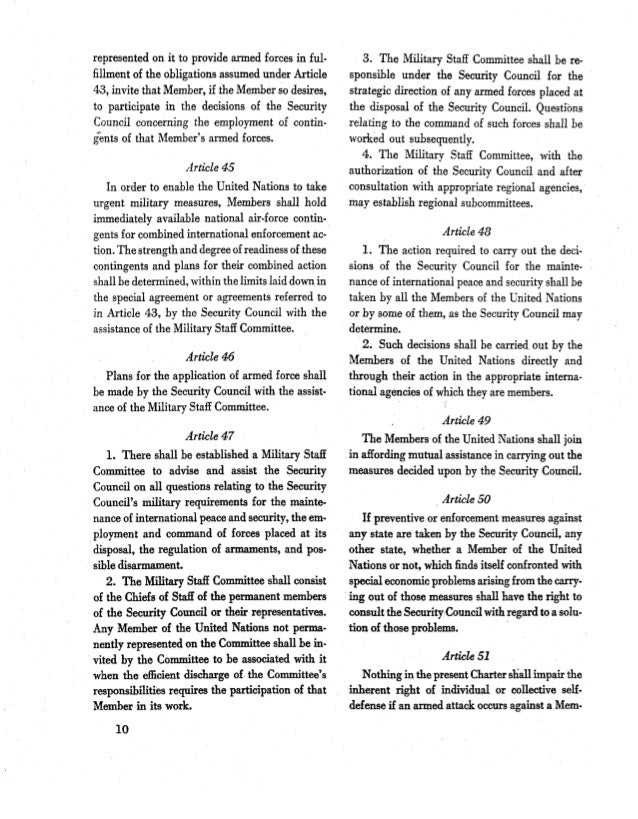 represented on it to provide armed forces in fulfillment of the obligations assumed under Article 43, invite that Member, if the Member so desires, to participate in the decisions of the Security Council concerning the employment of contingents of that Member's armed forces.

Article 45

In order to enable the United Nations to take urgent military measures, Members shall hold immediately available national air-force contingents for combined international enforcement action. The strength and degree of readiness of these contingents and plans for their combined action shall be determined, within the limits laid down in the special agreement or agreements referred to in Article 43, by the Security Council with the assistance of the Military Staff Committee.

Article 46

Plans for the application of armed force shall be made by the Security Council with the assistance of the Military Staff Committee.

Article 47

1. There shall be established a Military Staff Committee to advise and assist the Security Council on all questions relating to the Security Council's military requirements for the maintenance of international peace and security, the employment and command of forces placed at its disposal, the regulation of armaments, and possible disarmament.

2. The Military Staff Committee shall consist of the Chiefs of Staff of the permanent members of the Security Council or their representatives. Any Member of the United Nations not permanently represented on the Committee shall be invited by the Committee to be associated with it when the efficient discharge of the Committee's responsibilities requires the participation of that Member in its work.

3. The Military Staff Committee shall be responsible under the Security Council for the strategic direction of any armed forces placed at the disposal of the Security Council. Questions relating to the command of such forces shall be worked out subsequently.

4. The Military Staff Committee, with the authorization of the Security Council and after consultation with appropriate regional agencies, may establish regional subcommittees.

Article 48

1. The action required to carry out the decisions of the Security Council for the maintenance of international peace and security shall be taken by all the Members of the United Nations or by some of them, as the Security Council may determine.

2. Such decisions shall be carried out by the Members of the United Nations directly and through their action in the appropriate international agencies of which they are members.

Article 49

The Members of the United Nations shall join in affording mutual assistance in carrying out the measures decided upon by the Security Council.

Article 50

If preventive or enforcement measures against any state are taken by the Security Council, any other state, whether a Member of the United Nations or not, which finds itself confronted with special economic problems arising from the carrying out of those measures shall have the right to consult the Security Council with regard to a solution of those problems.

Article 51

Nothing in the present Charter shall impair the inherent right of individual or collective self-defense if an armed attack occurs against a Mem-

10